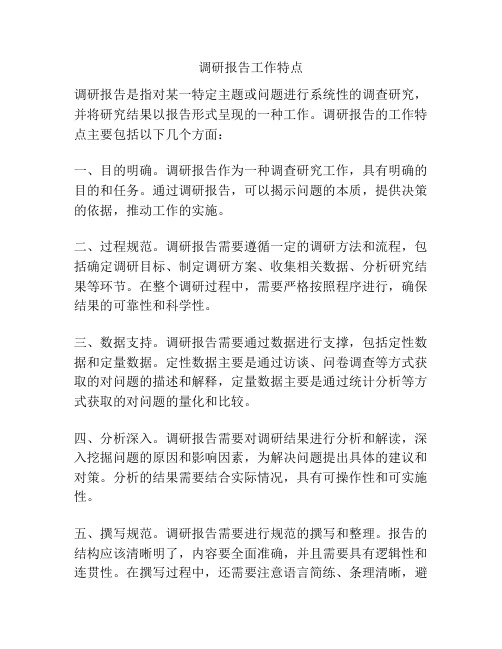 调研报告工作特点

调研报告是指对某一特定主题或问题进行系统性的调查研究，并将研究结果以报告形式呈现的一种工作。调研报告的工作特点主要包括以下几个方面：

一、目的明确。调研报告作为一种调查研究工作，具有明确的目的和任务。通过调研报告，可以揭示问题的本质，提供决策的依据，推动工作的实施。

二、过程规范。调研报告需要遵循一定的调研方法和流程，包括确定调研目标、制定调研方案、收集相关数据、分析研究结果等环节。在整个调研过程中，需要严格按照程序进行，确保结果的可靠性和科学性。

三、数据支持。调研报告需要通过数据进行支撑，包括定性数据和定量数据。定性数据主要是通过访谈、问卷调查等方式获取的对问题的描述和解释，定量数据主要是通过统计分析等方式获取的对问题的量化和比较。

四、分析深入。调研报告需要对调研结果进行分析和解读，深入挖掘问题的原因和影响因素，为解决问题提出具体的建议和对策。分析的结果需要结合实际情况，具有可操作性和可实施性。

五、撰写规范。调研报告需要进行规范的撰写和整理。报告的结构应该清晰明了，内容要全面准确，并且需要具有逻辑性和连贯性。在撰写过程中，还需要注意语言简练、条理清晰，避